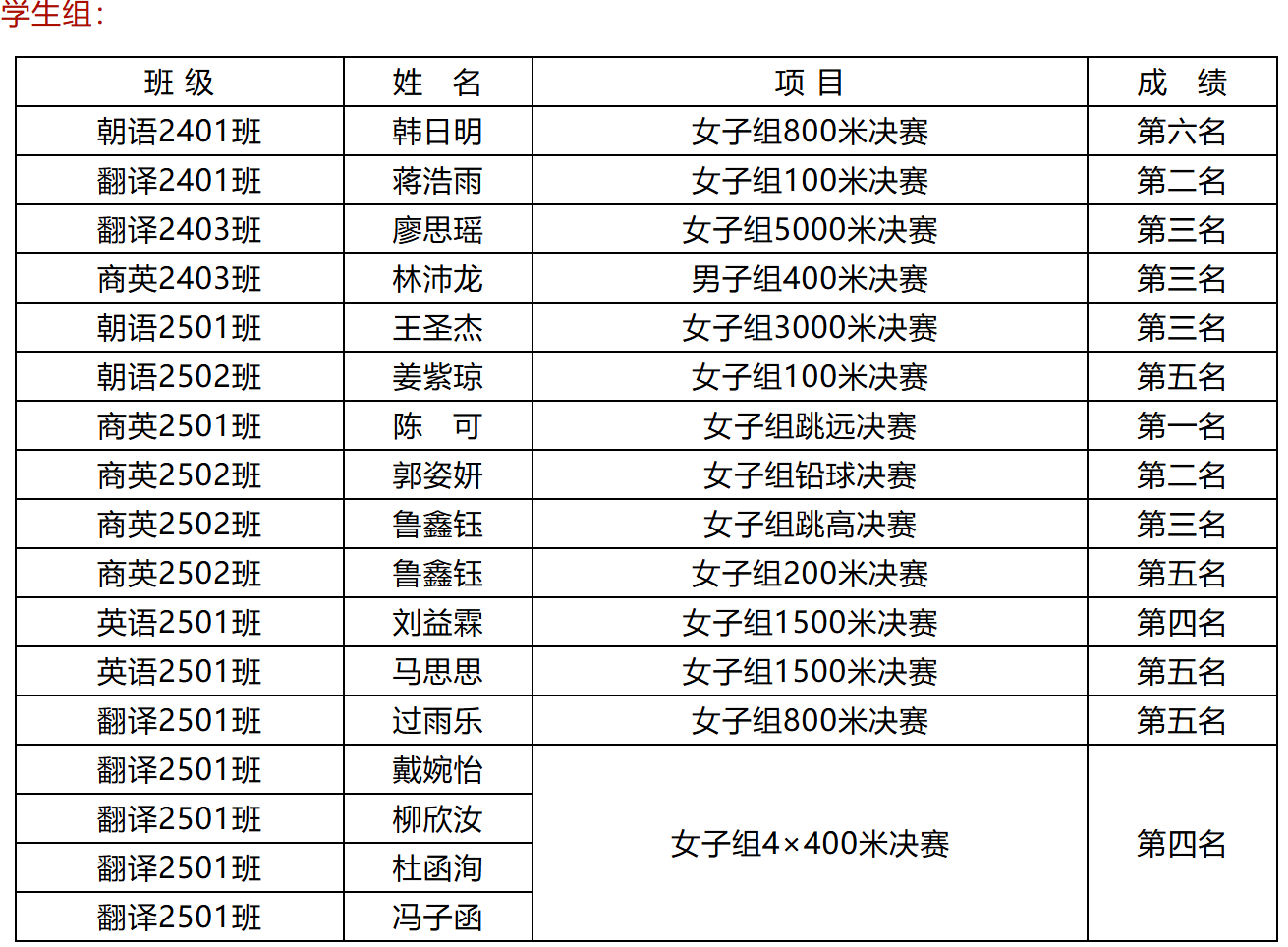 学生组:

| 班 级 | 姓 名 | 项 目 | 成 绩 |
|---|---|---|---|
| 朝语2401班 | 韩日明 | 女子组800米决赛 | 第六名 |
| 翻译2401班 | 蒋浩雨 | 女子组100米决赛 | 第二名 |
| 翻译2403班 | 廖思瑶 | 女子组5000米决赛 | 第三名 |
| 商英2403班 | 林沛龙 | 男子组400米决赛 | 第三名 |
| 朝语2501班 | 王圣杰 | 女子组3000米决赛 | 第三名 |
| 朝语2502班 | 姜紫琼 | 女子组100米决赛 | 第五名 |
| 商英2501班 | 陈 可 | 女子组跳远决赛 | 第一名 |
| 商英2502班 | 郭姿妍 | 女子组铅球决赛 | 第二名 |
| 商英2502班 | 鲁鑫钰 | 女子组跳高决赛 | 第三名 |
| 商英2502班 | 鲁鑫钰 | 女子组200米决赛 | 第五名 |
| 英语2501班 | 刘益霖 | 女子组1500米决赛 | 第四名 |
| 英语2501班 | 马思思 | 女子组1500米决赛 | 第五名 |
| 翻译2501班 | 过雨乐 | 女子组800米决赛 | 第五名 |
| 翻译2501班 | 戴婉怡 | 女子组4×400米决赛 | 第四名 |
| 翻译2501班 | 柳欣汝 | | |
| 翻译2501班 | 杜函洵 | | |
| 翻译2501班 | 冯子函 | | |